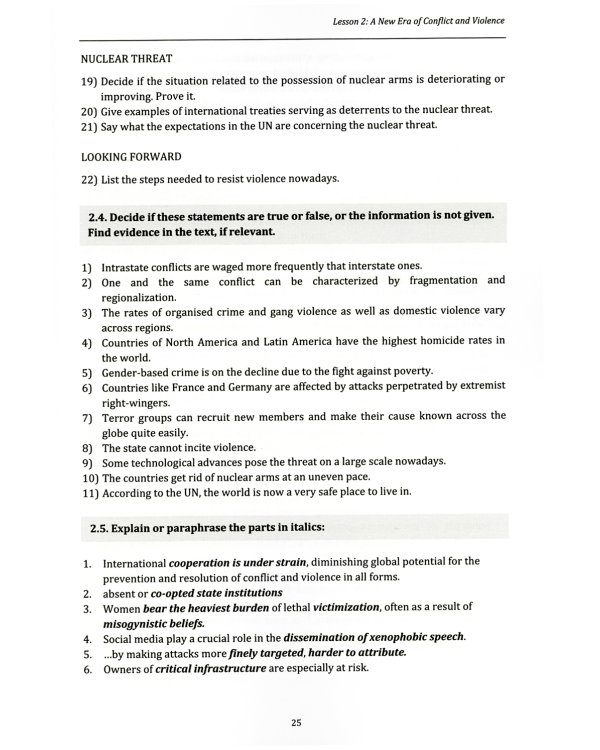 Lesson 2: A New Era of Conflict and Violence

NUCLEAR THREAT

19) Decide if the situation related to the possession of nuclear arms is deteriorating or improving. Prove it.
20) Give examples of international treaties serving as deterrents to the nuclear threat.
21) Say what the expectations in the UN are concerning the nuclear threat.

LOOKING FORWARD

22) List the steps needed to resist violence nowadays.

2.4. Decide if these statements are true or false, or the information is not given. Find evidence in the text, if relevant.

1) Intrastate conflicts are waged more frequently that interstate ones.
2) One and the same conflict can be characterized by fragmentation and regionalization.
3) The rates of organised crime and gang violence as well as domestic violence vary across regions.
4) Countries of North America and Latin America have the highest homicide rates in the world.
5) Gender-based crime is on the decline due to the fight against poverty.
6) Countries like France and Germany are affected by attacks perpetrated by extremist right-wingers.
7) Terror groups can recruit new members and make their cause known across the globe quite easily.
8) The state cannot incite violence.
9) Some technological advances pose the threat on a large scale nowadays.
10) The countries get rid of nuclear arms at an uneven pace.
11) According to the UN, the world is now a very safe place to live in.

2.5. Explain or paraphrase the parts in italics:

1. International cooperation is under strain, diminishing global potential for the prevention and resolution of conflict and violence in all forms.
2. absent or co-opted state institutions
3. Women bear the heaviest burden of lethal victimization, often as a result of misogynistic beliefs.
4. Social media play a crucial role in the dissemination of xenophobic speech.
5. ...by making attacks more finely targeted, harder to attribute.
6. Owners of critical infrastructure are especially at risk.

25